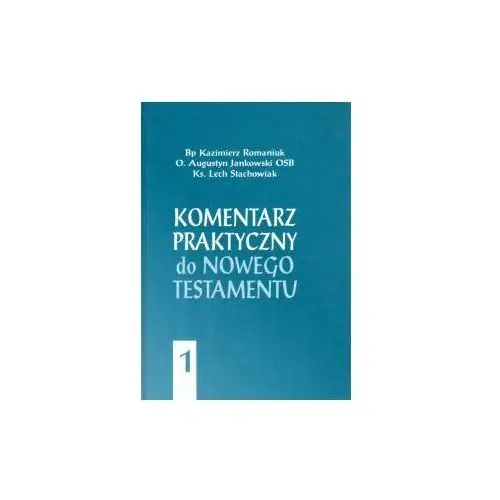 Bp Kazimierz Romaniuk
O. Augustyn Jankowski OSB
Ks. Lech Stachowiak

KOMENTARZ PRAKTYCZNY do NOWEGO TESTAMENTU

1